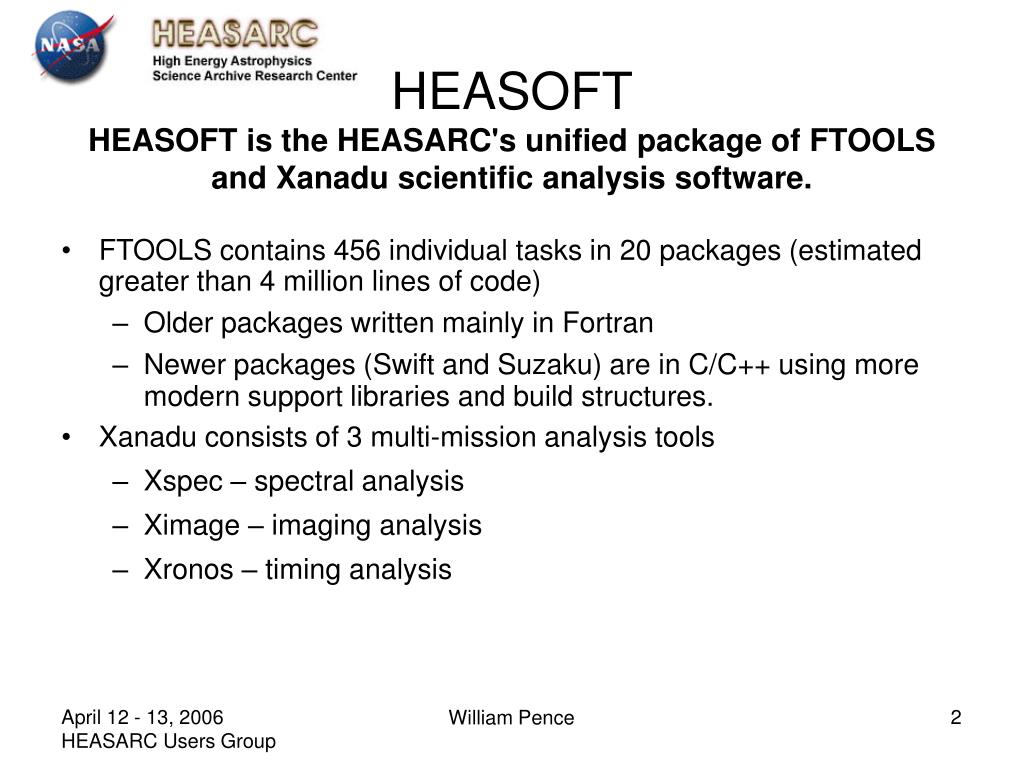 NASA

HEASARC
High Energy Astrophysics
Science Archive Research Center

HEASOFT

HEASOFT is the HEASARC's unified package of FTOOLS and Xanadu scientific analysis software.

• FTOOLS contains 456 individual tasks in 20 packages (estimated greater than 4 million lines of code)
– Older packages written mainly in Fortran
– Newer packages (Swift and Suzaku) are in C/C++ using more modern support libraries and build structures.
• Xanadu consists of 3 multi-mission analysis tools
– Xspec – spectral analysis
– Ximage – imaging analysis
– Xronos – timing analysis

April 12 - 13, 2006
HEASARC Users Group

William Pence

2